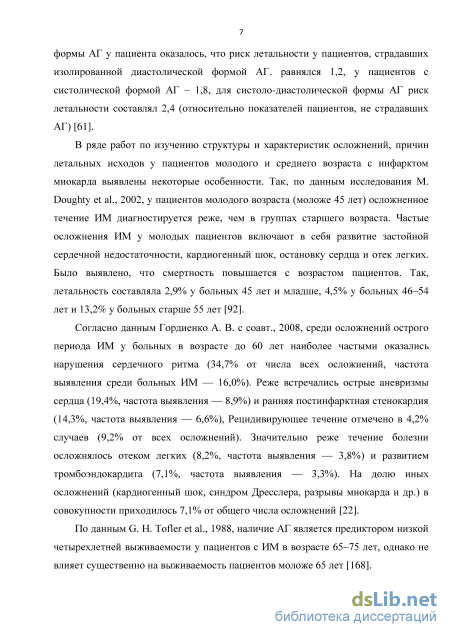 7

формы АГ у пациента оказалось, что риск летальности у пациентов, страдавших изолированной диастолической формой АГ. равнялся 1,2, у пациентов с систолической формой АГ – 1,8, для систоло-диастолической формы АГ риск летальности составлял 2,4 (относительно показателей пациентов, не страдавших АГ) [61].

В ряде работ по изучению структуры и характеристик осложнений, причин летальных исходов у пациентов молодого и среднего возраста с инфарктом миокарда выявлены некоторые особенности. Так, по данным исследования M. Doughty et al., 2002, у пациентов молодого возраста (моложе 45 лет) осложненное течение ИМ диагностируется реже, чем в группах старшего возраста. Частые осложнения ИМ у молодых пациентов включают в себя развитие застойной сердечной недостаточности, кардиогенный шок, остановку сердца и отек легких. Было выявлено, что смертность повышается с возрастом пациентов. Так, летальность составляла 2,9% у больных 45 лет и младше, 4,5% у больных 46–54 лет и 13,2% у больных старше 55 лет [92].

Согласно данным Гордиенко А. В. с соавт., 2008, среди осложнений острого периода ИМ у больных в возрасте до 60 лет наиболее частыми оказались нарушения сердечного ритма (34,7% от числа всех осложнений, частота выявления среди больных ИМ — 16,0%). Реже встречались острые аневризмы сердца (19,4%, частота выявления — 8,9%) и ранняя постинфарктная стенокардия (14,3%, частота выявления — 6,6%), Рецидивирующее течение отмечено в 4,2% случаев (9,2% от всех осложнений). Значительно реже течение болезни осложнялось отеком легких (8,2%, частота выявления — 3,8%) и развитием тромбоэндокардита (7,1%, частота выявления — 3,3%). На долю иных осложнений (кардиогенный шок, синдром Дресслера, разрывы миокарда и др.) в совокупности приходилось 7,1% от общего числа осложнений [22].

По данным G. H. Tofler et al., 1988, наличие АГ является предиктором низкой четырехлетней выживаемости у пациентов с ИМ в возрасте 65–75 лет, однако не влияет существенно на выживаемость пациентов моложе 65 лет [168].

dsLib.net
библиотека диссертаций